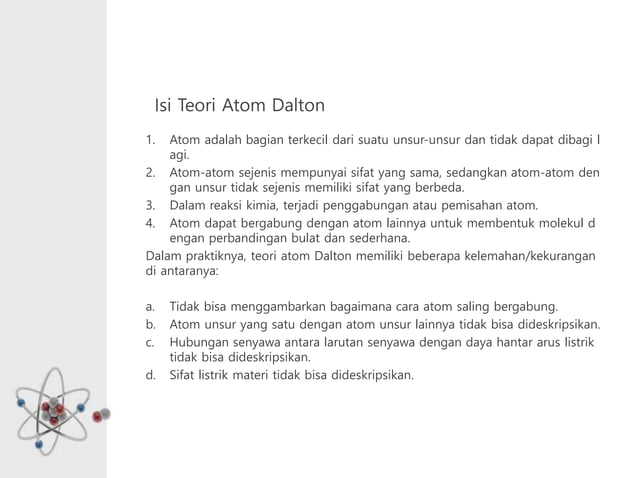 Isi Teori Atom Dalton

1. Atom adalah bagian terkecil dari suatu unsur-unsur dan tidak dapat dibagi l agi.
2. Atom-atom sejenis mempunyai sifat yang sama, sedangkan atom-atom den gan unsur tidak sejenis memiliki sifat yang berbeda.
3. Dalam reaksi kimia, terjadi penggabungan atau pemisahan atom.
4. Atom dapat bergabung dengan atom lainnya untuk membentuk molekul d engan perbandingan bulat dan sederhana.

Dalam praktiknya, teori atom Dalton memiliki beberapa kelemahan/kekurangan di antaranya:

a. Tidak bisa menggambarkan bagaimana cara atom saling bergabung.
b. Atom unsur yang satu dengan atom unsur lainnya tidak bisa dideskripsikan.
c. Hubungan senyawa antara larutan senyawa dengan daya hantar arus listrik tidak bisa dideskripsikan.
d. Sifat listrik materi tidak bisa dideskripsikan.